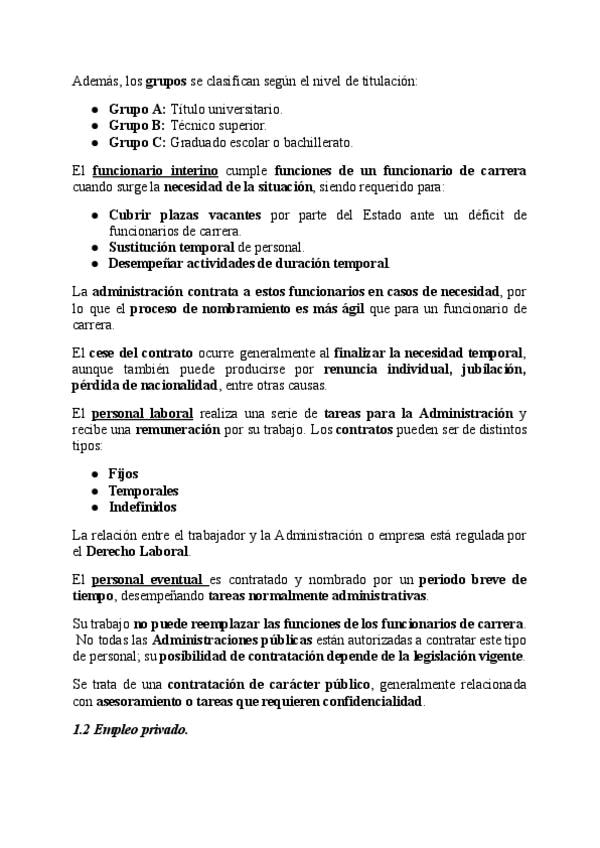 Además, los grupos se clasifican según el nivel de titulación:

- Grupo A: Título universitario.
- Grupo B: Técnico superior.
- Grupo C: Graduado escolar o bachillerato.

El funcionario interino cumple funciones de un funcionario de carrera cuando surge la necesidad de la situación, siendo requerido para:

- Cubrir plazas vacantes por parte del Estado ante un déficit de funcionarios de carrera.
- Sustitución temporal de personal.
- Desempeñar actividades de duración temporal.

La administración contrata a estos funcionarios en casos de necesidad, por lo que el proceso de nombramiento es más ágil que para un funcionario de carrera.

El cese del contrato ocurre generalmente al finalizar la necesidad temporal, aunque también puede producirse por renuncia individual, jubilación, pérdida de nacionalidad, entre otras causas.

El personal laboral realiza una serie de tareas para la Administración y recibe una remuneración por su trabajo. Los contratos pueden ser de distintos tipos:

- Fijos
- Temporales
- Indefinidos

La relación entre el trabajador y la Administración o empresa está regulada por el Derecho Laboral.

El personal eventual es contratado y nombrado por un periodo breve de tiempo, desempeñando tareas normalmente administrativas.

Su trabajo no puede reemplazar las funciones de los funcionarios de carrera. No todas las Administraciones públicas están autorizadas a contratar este tipo de personal; su posibilidad de contratación depende de la legislación vigente.

Se trata de una contratación de carácter público, generalmente relacionada con asesoramiento o tareas que requieren confidencialidad.

1.2 Empleo privado.